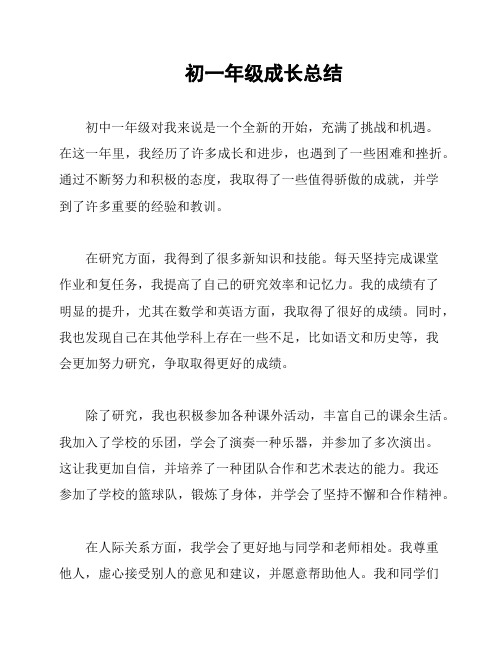 初一年级成长总结

初中一年级对我来说是一个全新的开始，充满了挑战和机遇。在这一年里，我经历了许多成长和进步，也遇到了一些困难和挫折。通过不断努力和积极的态度，我取得了一些值得骄傲的成就，并学到了许多重要的经验和教训。

在研究方面，我得到了很多新知识和技能。每天坚持完成课堂作业和复任务，我提高了自己的研究效率和记忆力。我的成绩有了明显的提升，尤其在数学和英语方面，我取得了很好的成绩。同时，我也发现自己在其他学科上存在一些不足，比如语文和历史等，我会更加努力研究，争取取得更好的成绩。

除了研究，我也积极参加各种课外活动，丰富自己的课余生活。我加入了学校的乐团，学会了演奏一种乐器，并参加了多次演出。这让我更加自信，并培养了一种团队合作和艺术表达的能力。我还参加了学校的篮球队，锻炼了身体，并学会了坚持不懈和合作精神。

在人际关系方面，我学会了更好地与同学和老师相处。我尊重他人，虚心接受别人的意见和建议，并愿意帮助他人。我和同学们